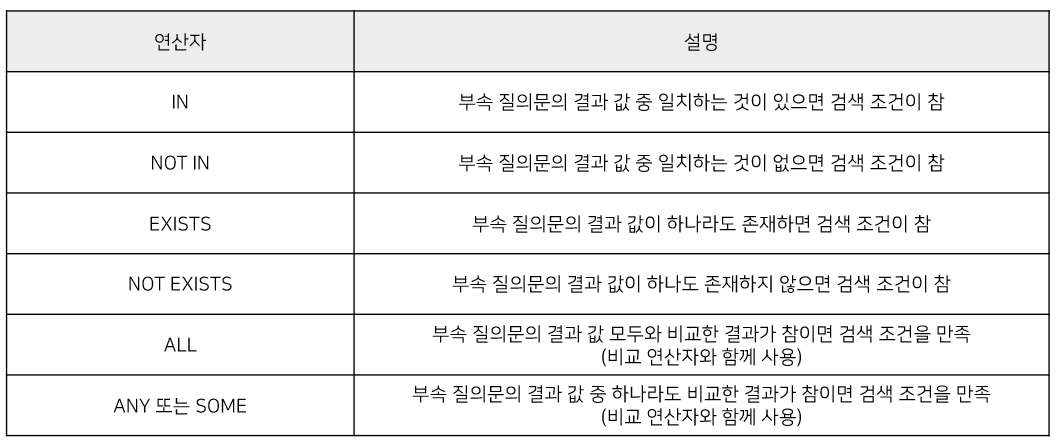 | 연산자 | 설명 |
|---|---|
| IN | 부속 질의문의 결과 값 중 일치하는 것이 있으면 검색 조건이 참 |
| NOT IN | 부속 질의문의 결과 값 중 일치하는 것이 없으면 검색 조건이 참 |
| EXISTS | 부속 질의문의 결과 값이 하나라도 존재하면 검색 조건이 참 |
| NOT EXISTS | 부속 질의문의 결과 값이 하나도 존재하지 않으면 검색 조건이 참 |
| ALL | 부속 질의문의 결과 값 모두와 비교한 결과가 참이면 검색 조건을 만족 (비교 연산자와 함께 사용) |
| ANY 또는 SOME | 부속 질의문의 결과 값 중 하나라도 비교한 결과가 참이면 검색 조건을 만족 (비교 연산자와 함께 사용) |